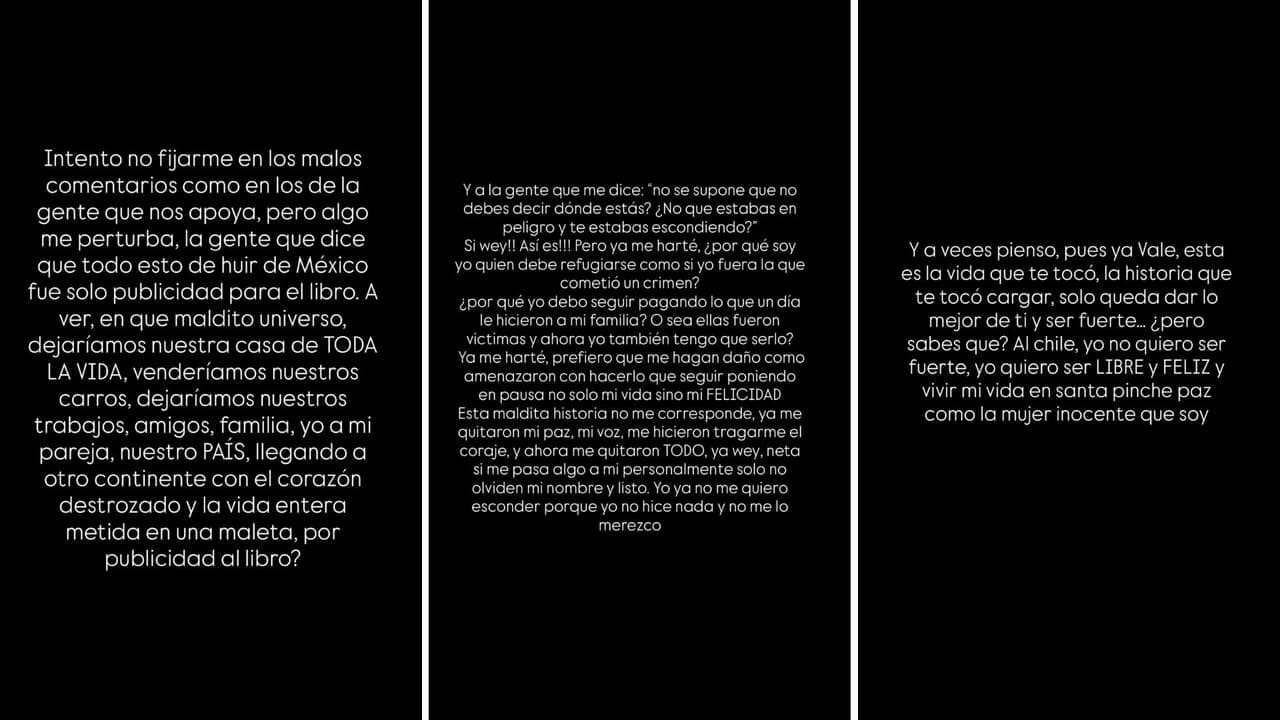 Intento no fijarme en los malos comentarios como en los de la gente que nos apoya, pero algo me perturba, la gente que dice que todo esto de huir de México fue solo publicidad para el libro. A ver, en que maldito universo, dejaríamos nuestra casa de TODA LA VIDA, venderíamos nuestros carros, dejaríamos nuestros trabajos, amigos, familia, yo a mi pareja, nuestro PAÍS, llegando a otro continente con el corazón destrozado y la vida entera metida en una maleta, por publicidad al libro?

Y a la gente que me dice: "no se supone que no debes decir dónde estás? ¿No que estabas en peligro y te estabas escondiendo?"
Si wey!! Así es!!! Pero ya me harté, ¿por qué soy yo quien debe refugiarse como si yo fuera la que cometió un crimen?
¿por qué yo debo seguir pagando lo que un día le hicieron a mi familia? O sea ellas fueron victimas y ahora yo también tengo que serlo?
Ya me harté, prefiero que me hagan daño como amenazaron con hacerlo que seguir poniendo en pausa no solo mi vida sino mi FELICIDAD
Esta maldita historia no me corresponde, ya me quitaron mi paz, mi voz, me hicieron tragarme el coraje, y ahora me quitaron TODO, ya wey, neta si me pasa algo a mi personalmente solo no olviden mi nombre y listo. Yo ya no me quiero esconder porque yo no hice nada y no me lo merezco

Y a veces pienso, pues ya Vale, esta es la vida que te tocó, la historia que te tocó cargar, solo queda dar lo mejor de ti y ser fuerte... ¿pero sabes que? Al chile, yo no quiero ser fuerte, yo quiero ser LIBRE y FELIZ y vivir mi vida en santa pinche paz como la mujer inocente que soy